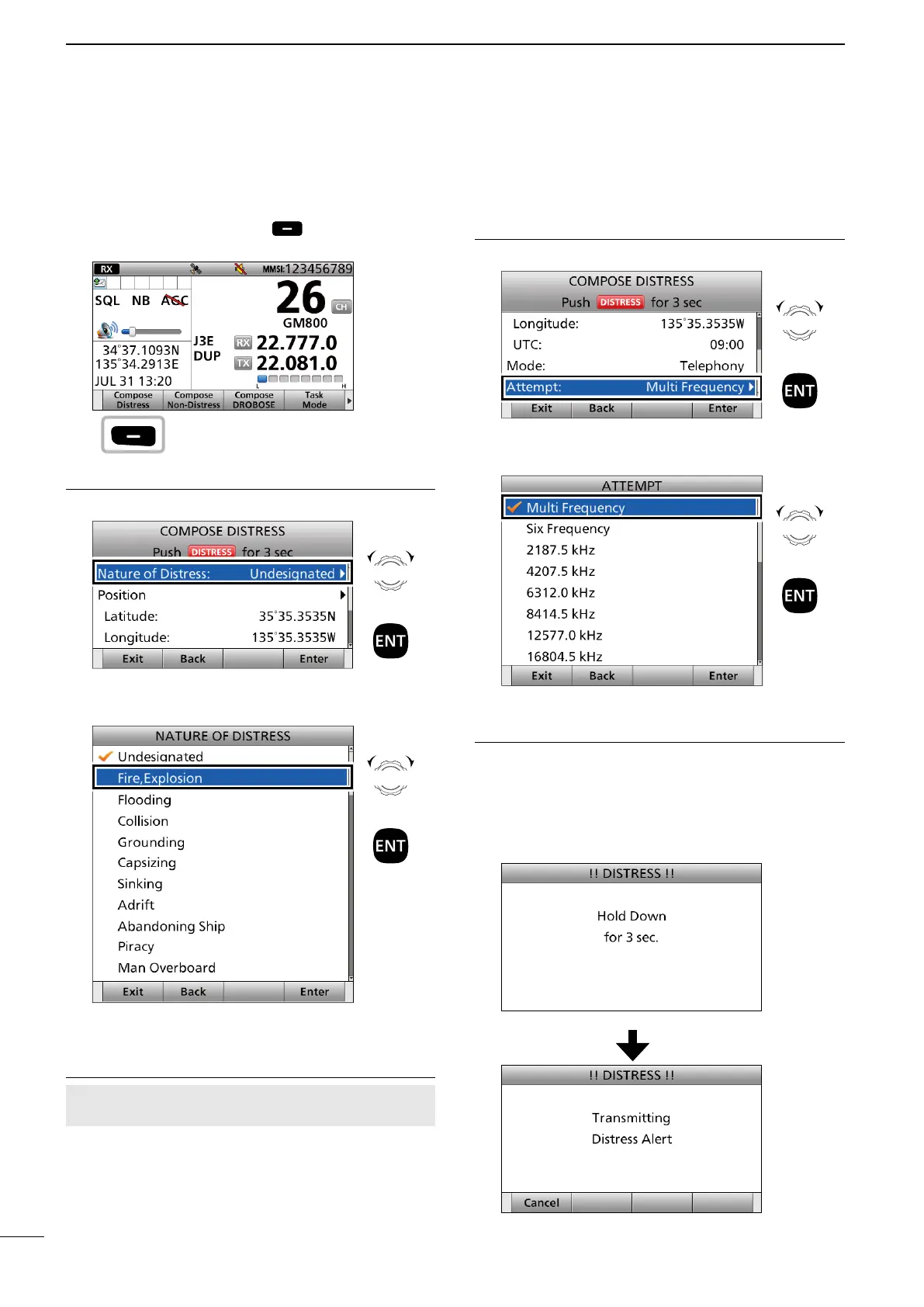 RX MMSI:123456789
SQL NB AGC
26 CH
GM800
34°37.1093N
135°34.2913E
JUL 31 13:20
J3E
DUP
RX 22.777.0
TX 22.081.0
L H
Compose Distress
Compose Non-Distress
Compose DROBOSE
Task Mode

COMPOSE DISTRESS
Push DISTRESS for 3 sec
Nature of Distress: Undesignated
Position
Latitude: 35°35.3535N
Longitude: 135°35.3535W
Exit Back Enter

ENT

NATURE OF DISTRESS
Undesignated
Fire,Explosion
Flooding
Collision
Grounding
Capsizing
Sinking
Adrift
Abandoning Ship
Piracy
Man Overboard
Exit Back Enter

ENT

COMPOSE DISTRESS
Push DISTRESS for 3 sec
Longitude: 135°35.3535W
UTC: 09:00
Mode: Telephony
Attempt: Multi Frequency
Exit Back Enter

ENT

ATTEMPT
Multi Frequency
Six Frequency
2187.5 kHz
4207.5 kHz
6312.0 kHz
8414.5 kHz
12577.0 kHz
16804.5 kHz
Exit Back Enter

ENT

!! DISTRESS !!
Hold Down
for 3 sec.

!! DISTRESS !!
Transmitting
Distress Alert
Cancel